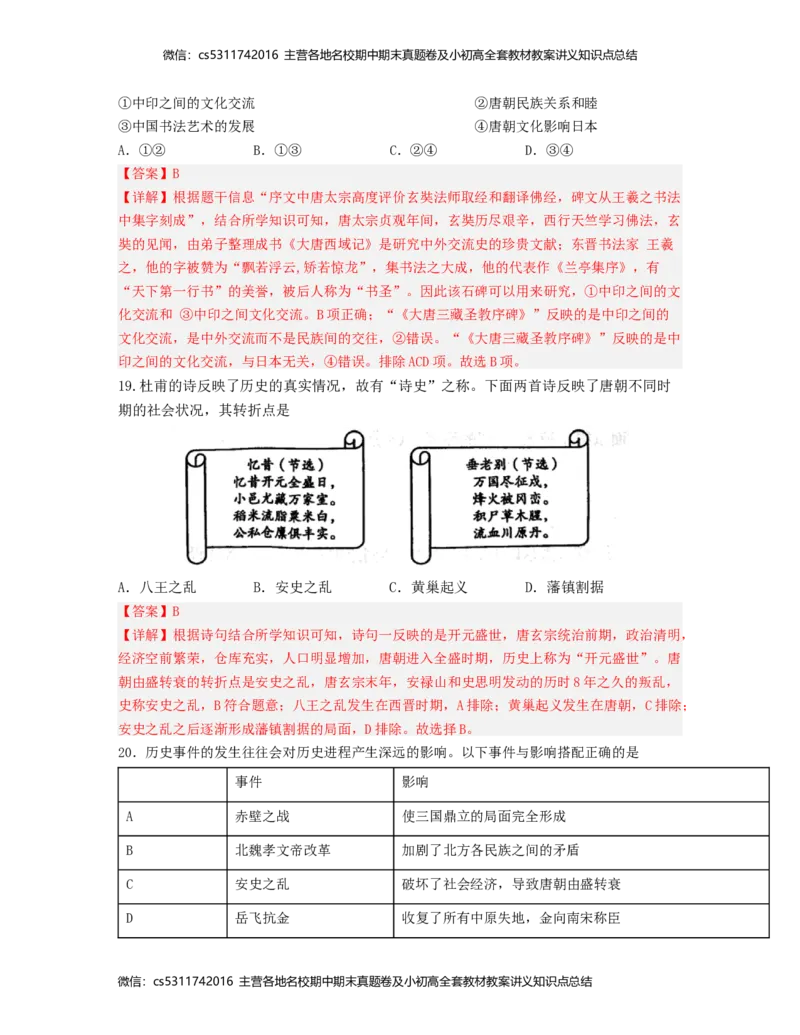 微信：cs5311742016 主营各地名校期中期末真题卷及小初高全套教材教案讲义知识点总结

①中印之间的文化交流　　②唐朝民族关系和睦
③中国书法艺术的发展　　④唐朝文化影响日本
A．①②　　B．①③　　C．②④　　D．③④

【答案】B
【详解】根据题干信息“序文中唐太宗高度评价玄奘法师取经和翻译佛经，碑文从王羲之书法中集字刻成”，结合所学知识可知，唐太宗贞观年间，玄奘历尽艰辛，西行天竺学习佛法，玄奘的见闻，由弟子整理成书《大唐西域记》是研究中外交流史的珍贵文献；东晋书法家 王羲之，他的字被赞为“飘若浮云,矫若惊龙”，集书法之大成，他的代表作《兰亭集序》，有“天下第一行书”的美誉，被后人称为“书圣”。因此该石碑可以用来研究，①中印之间的文化交流和 ③中印之间文化交流。B项正确；“《大唐三藏圣教序碑》”反映的是中印之间的文化交流，是中外交流而不是民族间的交往，②错误。“《大唐三藏圣教序碑》”反映的是中印之间的文化交流，与日本无关，④错误。排除ACD项。故选B项。

19.杜甫的诗反映了历史的真实情况，故有“诗史”之称。下面两首诗反映了唐朝不同时期的社会状况，其转折点是

忆昔（节选）
忆昔开元全盛日，
小邑犹藏万家室。
稻米流脂粟米白，
公私仓廪俱丰实。

垂老别（节选）
万国尽征戍，
烽火被冈峦。
积尸草木腥，
流血川原丹。

A．八王之乱　　B．安史之乱　　C．黄巢起义　　D．藩镇割据

【答案】B
【详解】根据诗句结合所学知识可知，诗句一反映的是开元盛世，唐玄宗统治前期，政治清明，经济空前繁荣，仓库充实，人口明显增加，唐朝进入全盛时期，历史上称为“开元盛世”。唐朝由盛转衰的转折点是安史之乱，唐玄宗末年，安禄山和史思明发动的历时8年之久的叛乱，史称安史之乱，B符合题意；八王之乱发生在西晋时期，A排除；黄巢起义发生在唐朝，C排除；安史之乱之后逐渐形成藩镇割据的局面，D排除。故选择B。

20．历史事件的发生往往会对历史进程产生深远的影响。以下事件与影响搭配正确的是

| | 事件 | 影响 |
|---|---|---|
| A | 赤壁之战 | 使三国鼎立的局面完全形成 |
| B | 北魏孝文帝改革 | 加剧了北方各民族之间的矛盾 |
| C | 安史之乱 | 破坏了社会经济，导致唐朝由盛转衰 |
| D | 岳飞抗金 | 收复了所有中原失地，金向南宋称臣 |

微信：cs5311742016 主营各地名校期中期末真题卷及小初高全套教材教案讲义知识点总结